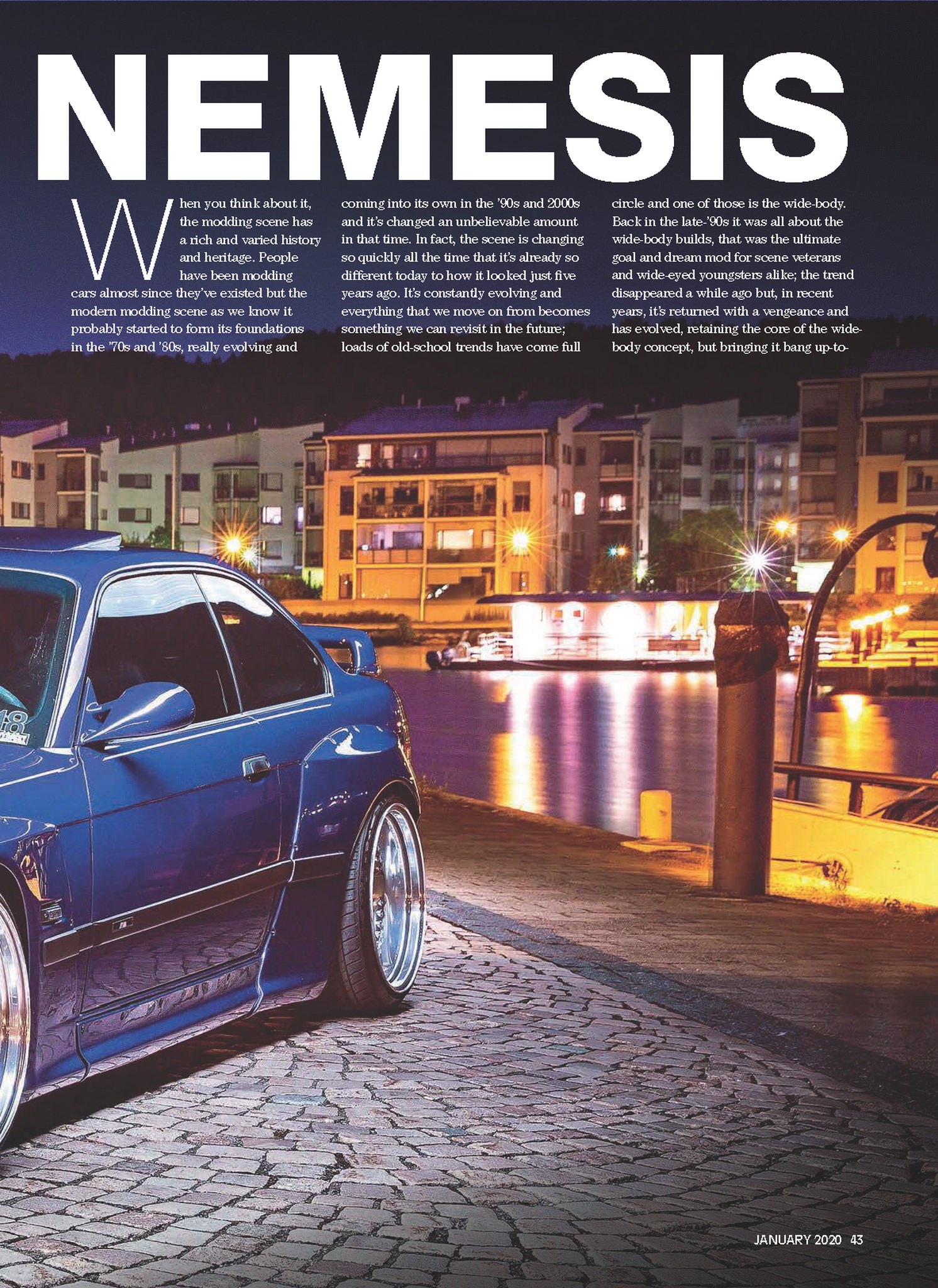 NEMESIS

When you think about it, the modding scene has a rich and varied history and heritage. People have been modding cars almost since they've existed but the modern modding scene as we know it probably started to form its foundations in the '70s and '80s, really evolving and coming into its own in the '90s and 2000s and it's changed an unbelievable amount in that time. In fact, the scene is changing so quickly all the time that it's already so different today to how it looked just five years ago. It's constantly evolving and everything that we move on from becomes something we can revisit in the future; loads of old-school trends have come full circle and one of those is the wide-body. Back in the late-'90s it was all about the wide-body builds, that was the ultimate goal and dream mod for scene veterans and wide-eyed youngsters alike; the trend disappeared a while ago but, in recent years, it's returned with a vengeance and has evolved, retaining the core of the wide-body concept, but bringing it bang up-to-

JANUARY 2020 43